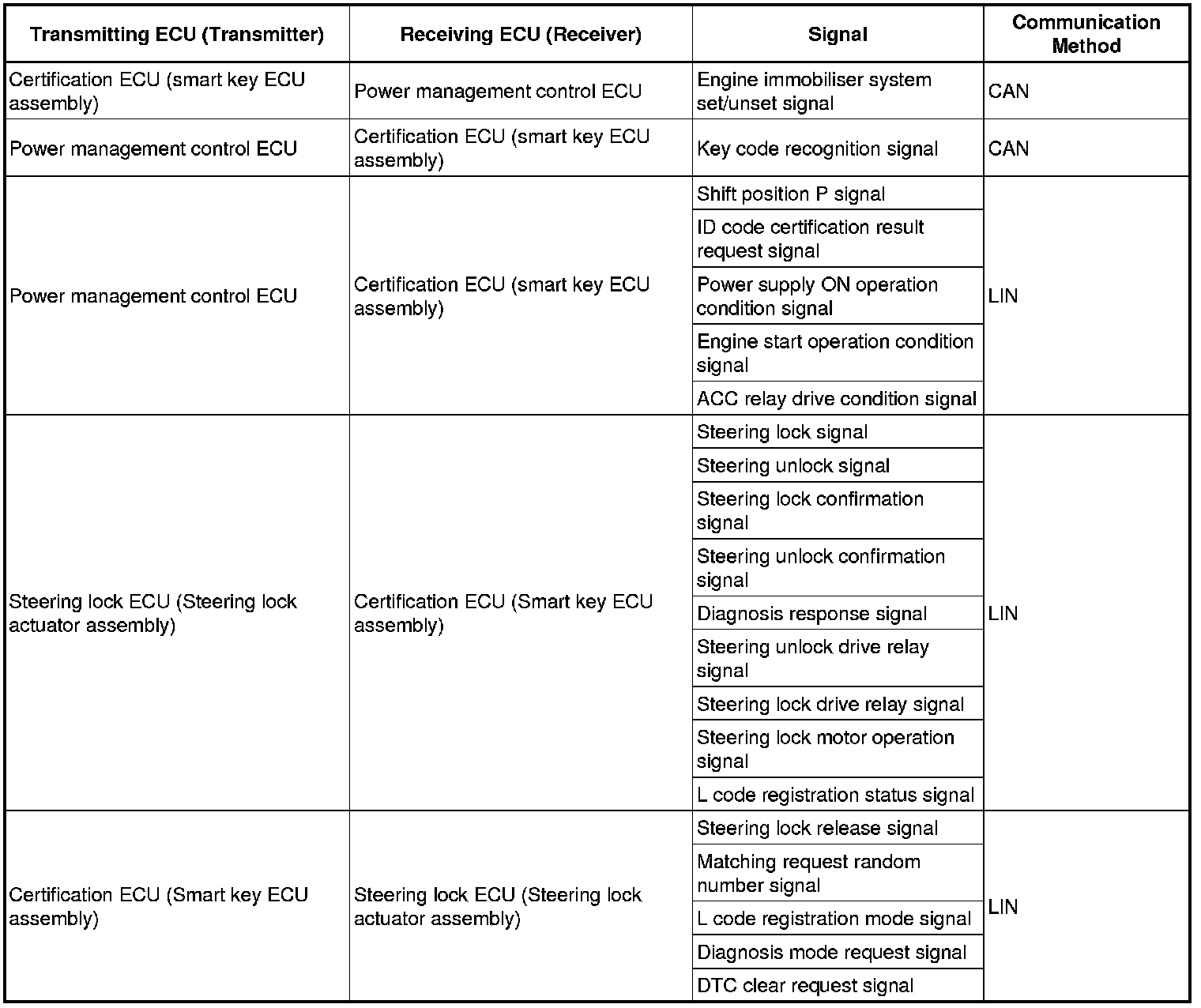 | Transmitting ECU (Transmitter) | Receiving ECU (Receiver) | Signal | Communication Method |
|---|---|---|---|
| Certification ECU (smart key ECU assembly) | Power management control ECU | Engine immobiliser system set/unset signal | CAN |
| Power management control ECU | Certification ECU (smart key ECU assembly) | Key code recognition signal | CAN |
| Power management control ECU | Certification ECU (smart key ECU assembly) | Shift position P signal | LIN |
| | | ID code certification result request signal | |
| | | Power supply ON operation condition signal | |
| | | Engine start operation condition signal | |
| | | ACC relay drive condition signal | |
| Steering lock ECU (Steering lock actuator assembly) | Certification ECU (Smart key ECU assembly) | Steering lock signal | LIN |
| | | Steering unlock signal | |
| | | Steering lock confirmation signal | |
| | | Steering unlock confirmation signal | |
| | | Diagnosis response signal | |
| | | Steering unlock drive relay signal | |
| | | Steering lock drive relay signal | |
| | | Steering lock motor operation signal | |
| | | L code registration status signal | |
| Certification ECU (Smart key ECU assembly) | Steering lock ECU (Steering lock actuator assembly) | Steering lock release signal | LIN |
| | | Matching request random number signal | |
| | | L code registration mode signal | |
| | | Diagnosis mode request signal | |
| | | DTC clear request signal | |